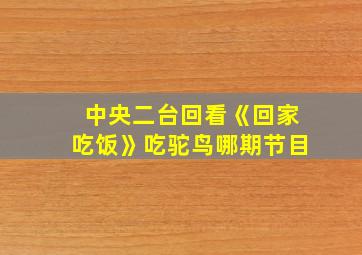 中央二台回看《回家吃饭》吃鸵鸟哪期节目